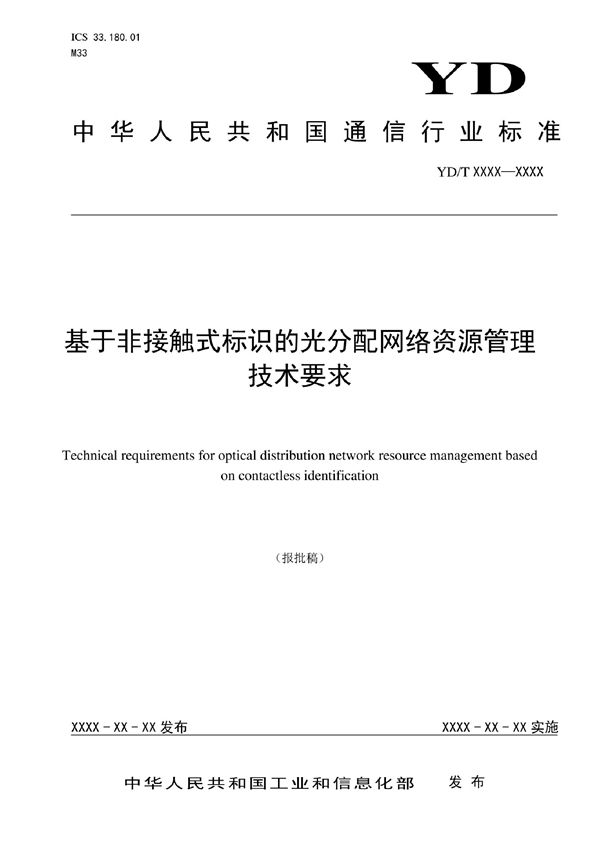 ICS 33.180.01
M33

YD

中华人民共和国通信行业标准

YD/T XXXX—XXXX

基于非接触式标识的光分配网络资源管理技术要求

Technical requirements for optical distribution network resource management based on contactless identification

（报批稿）

XXXX-XX-XX 发布

XXXX-XX-XX 实施

中华人民共和国工业和信息化部　发布